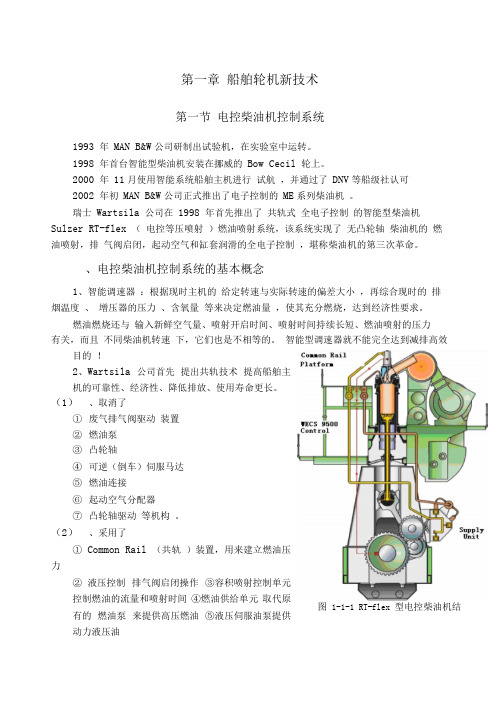 第一章 船舶轮机新技术

第一节 电控柴油机控制系统

1993 年 MAN B&W 公司研制出试验机，在实验室中运转。

1998 年首台智能型柴油机安装在挪威的 Bow Cecil 轮上。

2000 年 11 月使用智能系统船舶主机进行 试航 ，并通过了 DNV 等船级社认可

2002 年初 MAN B&W 公司正式推出了电子控制的 ME 系列柴油机 。

瑞士 Wartsila 公司在 1998 年首先推出了 共轨式 全电子控制 的智能型柴油机 Sulzer RT-flex （ 电控等压喷射 ）燃油喷射系统，该系统实现了 无凸轮轴 柴油机的 燃油喷射，排 气阀启闭，起动空气和缸套润滑的全电子控制 ，堪称柴油机的第三次革命。

、电控柴油机控制系统的基本概念

1、智能调速器 ：根据现时主机的 给定转速与实际转速的偏差大小 ，再综合现时的 排烟温度 、 增压器的压力 、含氧量 等来决定燃油量 ，使其充分燃烧，达到经济性要求。

燃油燃烧还与 输入新鲜空气量、喷射开启时间、喷射时间持续长短、燃油喷射的压力有关，而且 不同柴油机转速 下，它们也是不相等的。 智能型调速器就不能完全达到减排高效目的 ！

2、Wartsila 公司首先 提出共轨技术 提高船舶主机的可靠性、经济性、降低排放、使用寿命更长。

（1） 、取消了

① 废气排气阀驱动 装置

② 燃油泵

③ 凸轮轴

④ 可逆（倒车）伺服马达

⑤ 燃油连接

⑥ 起动空气分配器

⑦ 凸轮轴驱动 等机构 。

（2） 、采用了

① Common Rail （共轨 ）装置，用来建立燃油压力

② 液压控制 排气阀启闭操作 ③容积喷射控制单元控制燃油的流量和喷射时间 ④燃油供给单元 取代原有的 燃油泵 来提供高压燃油 ⑤液压伺服油泵提供动力液压油

Common Rail Platform

WECS 9500 Control

Supply Unit

图 1-1-1 RT-flex 型电控柴油机结